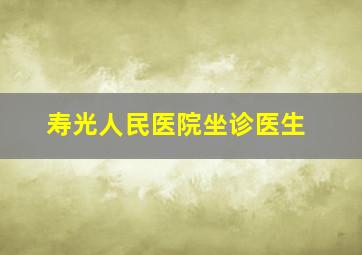 寿光人民医院坐诊医生